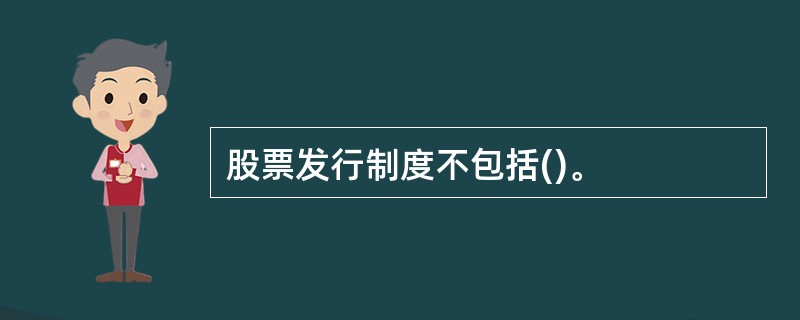 股票发行制度不包括()。